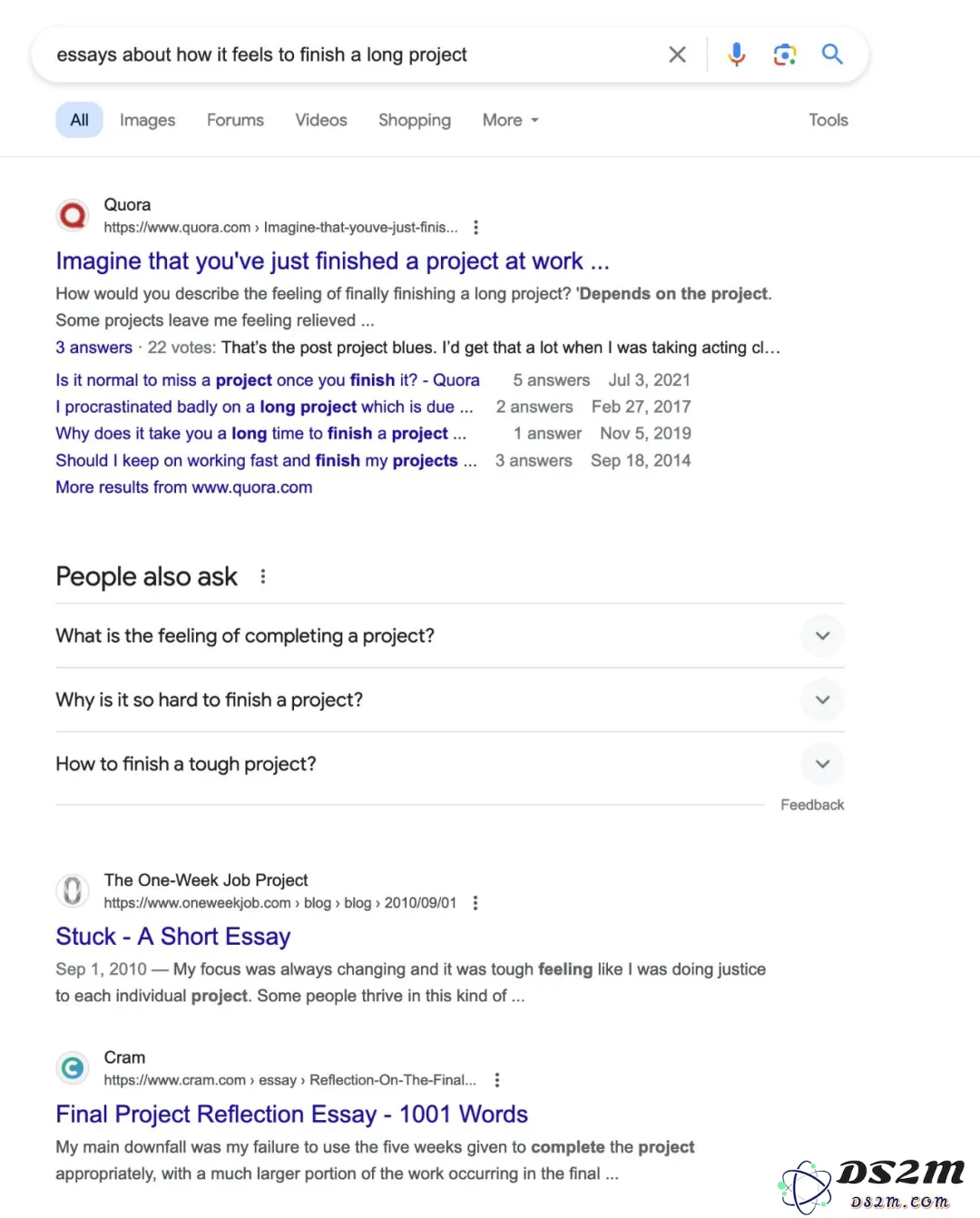 essays about how it feels to finish a long project

All Images Forums Videos Shopping More Tools

Quora
https://www.quora.com › Imagine-that-youve-just-finis...

Imagine that you've just finished a project at work ...

How would you describe the feeling of finally finishing a long project? 'Depends on the project. Some projects leave me feeling relieved ...

3 answers · 22 votes: That's the post project blues. I'd get that a lot when I was taking acting cl...

| | | |
|---|---|---|
| Is it normal to miss a project once you finish it? - Quora | 5 answers | Jul 3, 2021 |
| I procrastinated badly on a long project which is due ... | 2 answers | Feb 27, 2017 |
| Why does it take you a long time to finish a project ... | 1 answer | Nov 5, 2019 |
| Should I keep on working fast and finish my projects ... | 3 answers | Sep 18, 2014 |

More results from www.quora.com

People also ask

What is the feeling of completing a project?

Why is it so hard to finish a project?

How to finish a tough project?

Feedback

The One-Week Job Project
https://www.oneweekjob.com › blog › blog › 2010/09/01

Stuck - A Short Essay

Sep 1, 2010 — My focus was always changing and it was tough feeling like I was doing justice to each individual project. Some people thrive in this kind of ...

Cram
https://www.cram.com › essay › Reflection-On-The-Final...

Final Project Reflection Essay - 1001 Words

My main downfall was my failure to use the five weeks given to complete the project appropriately, with a much larger portion of the work occurring in the final ...

DS2M
DS2M.COM